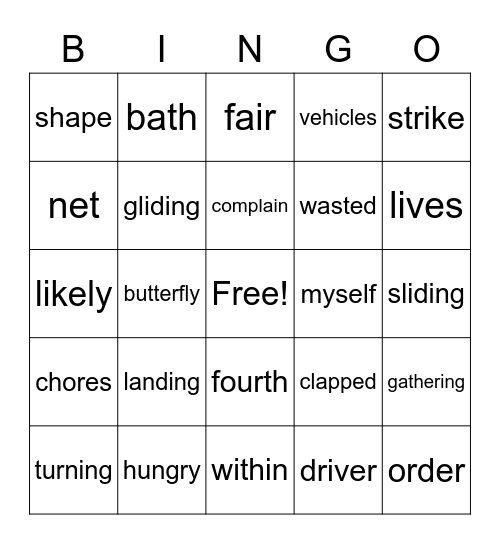 | B | I | N | G | O |
|---|---|---|---|---|
| shape | bath | fair | vehicles | strike |
| net | gliding | complain | wasted | lives |
| likely | butterfly | Free! | myself | sliding |
| chores | landing | fourth | clapped | gathering |
| turning | hungry | within | driver | order |